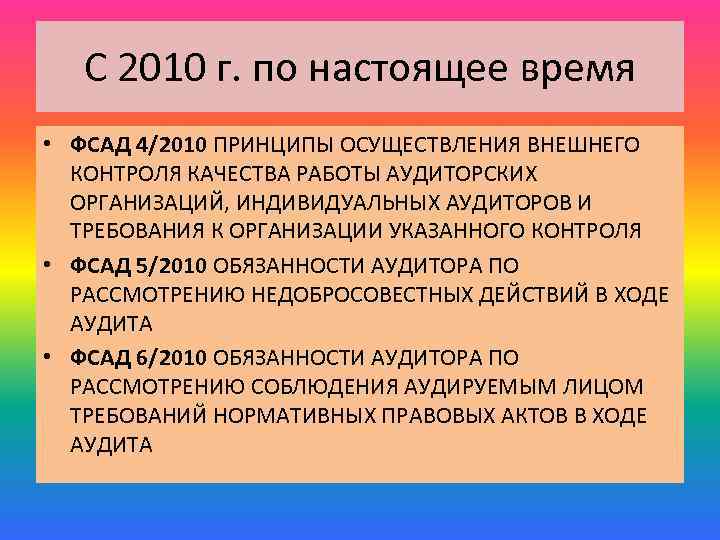 С 2010 г. по настоящее время

• ФСАД 4/2010 ПРИНЦИПЫ ОСУЩЕСТВЛЕНИЯ ВНЕШНЕГО КОНТРОЛЯ КАЧЕСТВА РАБОТЫ АУДИТОРСКИХ ОРГАНИЗАЦИЙ, ИНДИВИДУАЛЬНЫХ АУДИТОРОВ И ТРЕБОВАНИЯ К ОРГАНИЗАЦИИ УКАЗАННОГО КОНТРОЛЯ
• ФСАД 5/2010 ОБЯЗАННОСТИ АУДИТОРА ПО РАССМОТРЕНИЮ НЕДОБРОСОВЕСТНЫХ ДЕЙСТВИЙ В ХОДЕ АУДИТА
• ФСАД 6/2010 ОБЯЗАННОСТИ АУДИТОРА ПО РАССМОТРЕНИЮ СОБЛЮДЕНИЯ АУДИРУЕМЫМ ЛИЦОМ ТРЕБОВАНИЙ НОРМАТИВНЫХ ПРАВОВЫХ АКТОВ В ХОДЕ АУДИТА